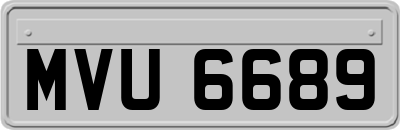 MVU 6689